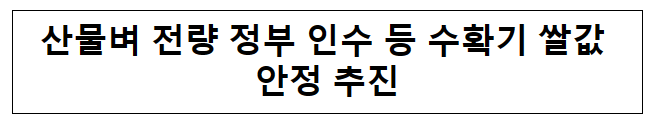 산물벼 전량 정부 인수 등 수확기 쌀값 안정 추진